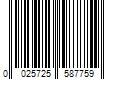 0 025725 587759